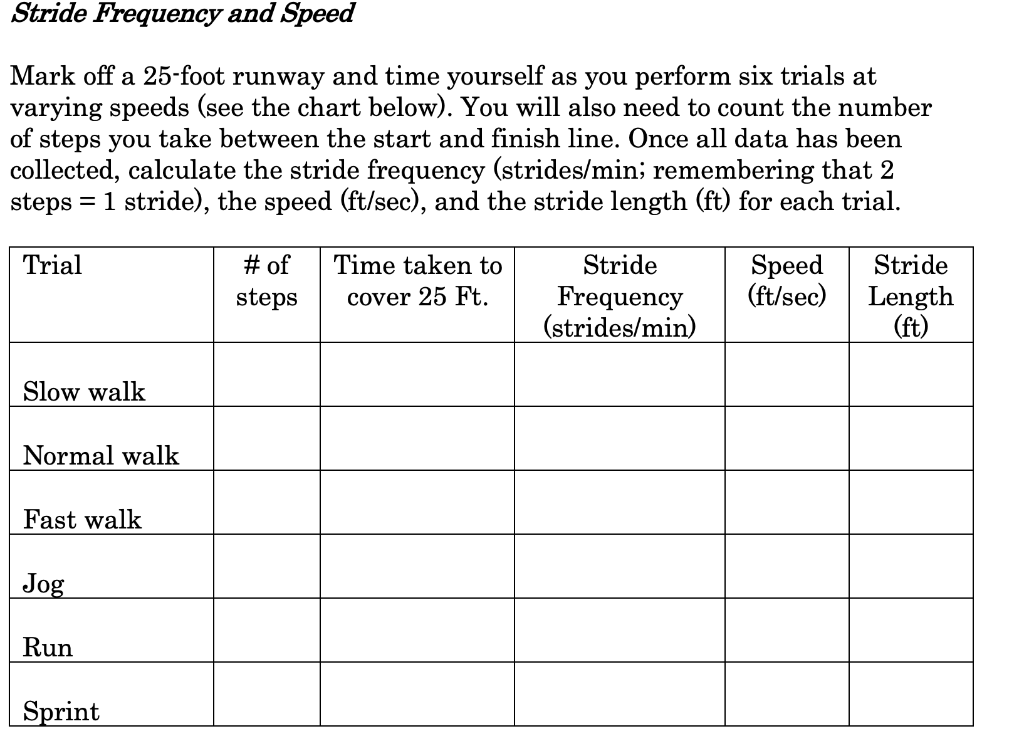 Stride Frequency and Speed

Mark off a 25-foot runway and time yourself as you perform six trials at varying speeds (see the chart below). You will also need to count the number of steps you take between the start and finish line. Once all data has been collected, calculate the stride frequency (strides/min; remembering that 2 steps = 1 stride), the speed (ft/sec), and the stride length (ft) for each trial.

| Trial | # of steps | Time taken to cover 25 Ft. | Stride Frequency (strides/min) | Speed (ft/sec) | Stride Length (ft) |
|---|---|---|---|---|---|
| Slow walk | | | | | |
| Normal walk | | | | | |
| Fast walk | | | | | |
| Jog | | | | | |
| Run | | | | | |
| Sprint | | | | | |